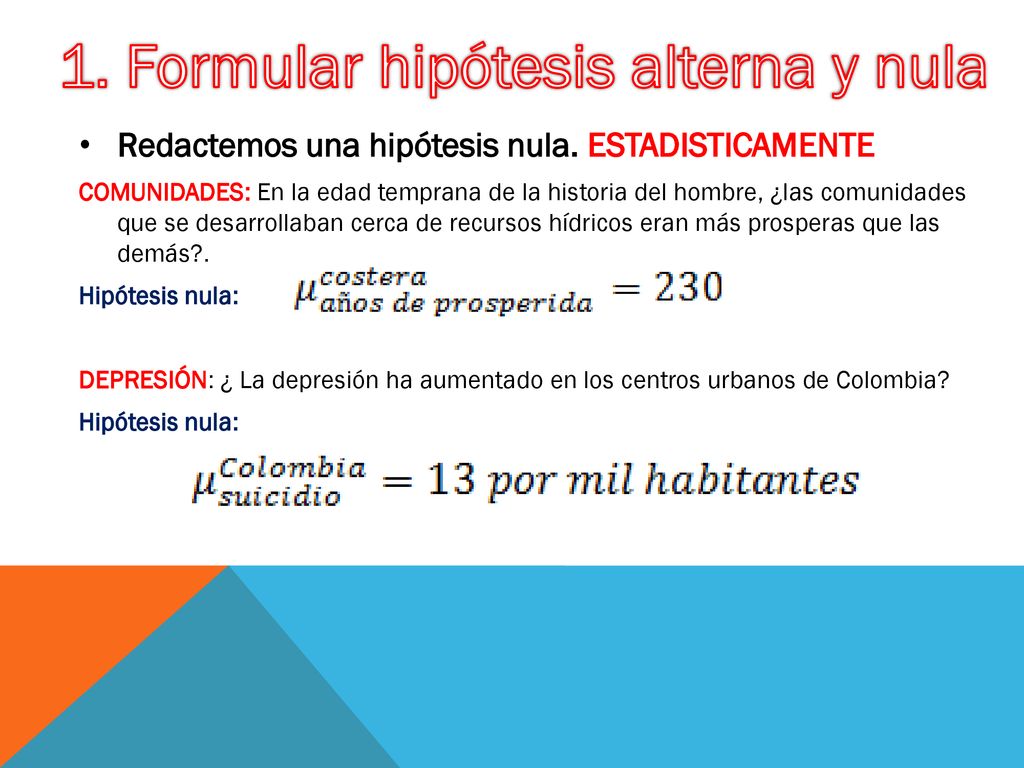 1. Formular hipótesis alterna y nula

• Redactemos una hipótesis nula. ESTADISTICAMENTE

COMUNIDADES: En la edad temprana de la historia del hombre, ¿las comunidades que se desarrollaban cerca de recursos hídricos eran más prosperas que las demás?.

Hipótesis nula: $\mu^{costera}_{años\ de\ prosperida} = 230$

DEPRESIÓN: ¿ La depresión ha aumentado en los centros urbanos de Colombia?

Hipótesis nula:

$\mu^{Colombia}_{suicidio} = 13\ por\ mil\ habitantes$